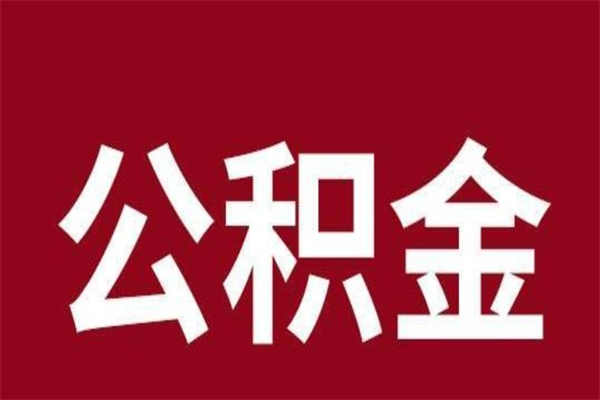 公积金